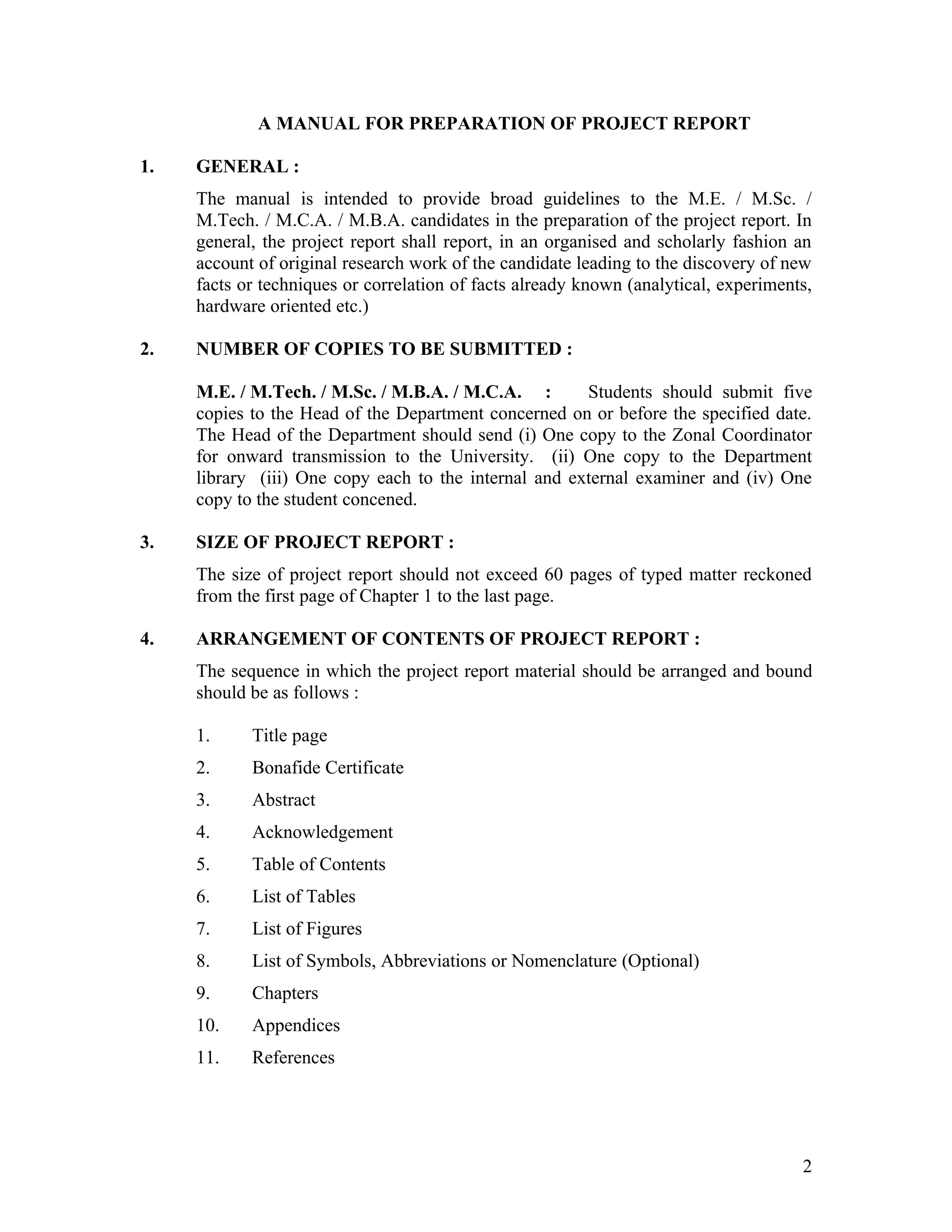 A MANUAL FOR PREPARATION OF PROJECT REPORT

1. GENERAL :

The manual is intended to provide broad guidelines to the M.E. / M.Sc. / M.Tech. / M.C.A. / M.B.A. candidates in the preparation of the project report. In general, the project report shall report, in an organised and scholarly fashion an account of original research work of the candidate leading to the discovery of new facts or techniques or correlation of facts already known (analytical, experiments, hardware oriented etc.)

2. NUMBER OF COPIES TO BE SUBMITTED :

M.E. / M.Tech. / M.Sc. / M.B.A. / M.C.A. : Students should submit five copies to the Head of the Department concerned on or before the specified date. The Head of the Department should send (i) One copy to the Zonal Coordinator for onward transmission to the University. (ii) One copy to the Department library (iii) One copy each to the internal and external examiner and (iv) One copy to the student concened.

3. SIZE OF PROJECT REPORT :

The size of project report should not exceed 60 pages of typed matter reckoned from the first page of Chapter 1 to the last page.

4. ARRANGEMENT OF CONTENTS OF PROJECT REPORT :

The sequence in which the project report material should be arranged and bound should be as follows :

1. Title page
2. Bonafide Certificate
3. Abstract
4. Acknowledgement
5. Table of Contents
6. List of Tables
7. List of Figures
8. List of Symbols, Abbreviations or Nomenclature (Optional)
9. Chapters
10. Appendices
11. References

2